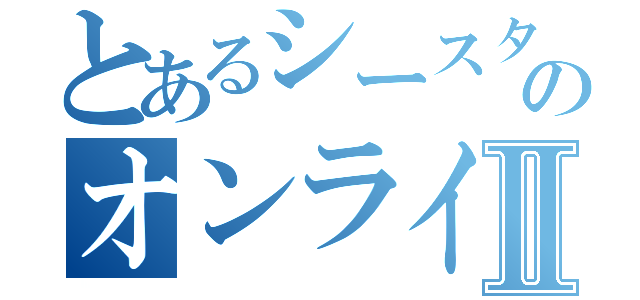 とあるシースタの
オンライII